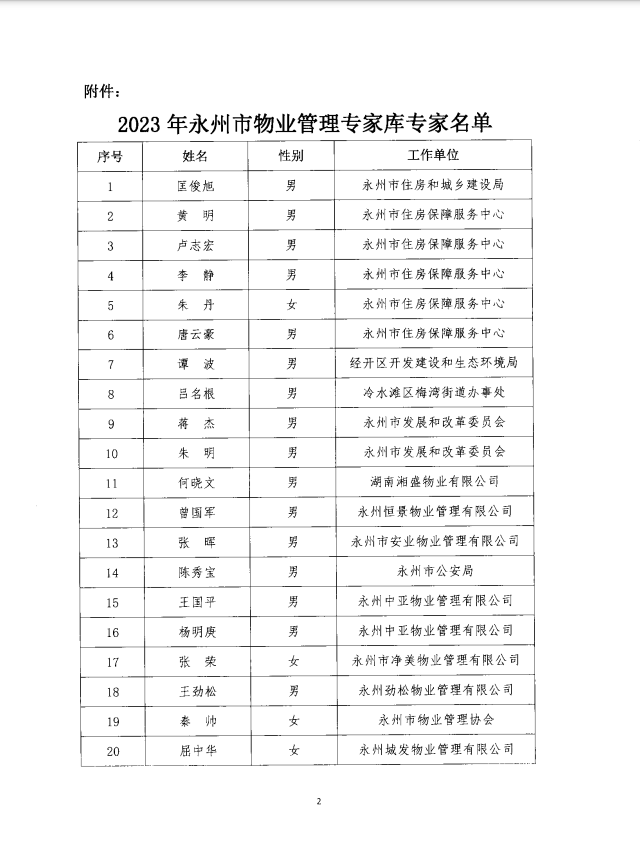 附件：

2023 年永州市物业管理专家库专家名单

| 序号 | 姓名 | 性别 | 工作单位 |
|---|---|---|---|
| 1 | 匡俊旭 | 男 | 永州市住房和城乡建设局 |
| 2 | 黄　明 | 男 | 永州市住房保障服务中心 |
| 3 | 卢志宏 | 男 | 永州市住房保障服务中心 |
| 4 | 李　静 | 男 | 永州市住房保障服务中心 |
| 5 | 朱　丹 | 女 | 永州市住房保障服务中心 |
| 6 | 唐云豪 | 男 | 永州市住房保障服务中心 |
| 7 | 谭　波 | 男 | 经开区开发建设和生态环境局 |
| 8 | 吕名根 | 男 | 冷水滩区梅湾街道办事处 |
| 9 | 蒋　杰 | 男 | 永州市发展和改革委员会 |
| 10 | 朱　明 | 男 | 永州市发展和改革委员会 |
| 11 | 何晓文 | 男 | 湖南湘盛物业有限公司 |
| 12 | 曾国军 | 男 | 永州恒景物业管理有限公司 |
| 13 | 张　晖 | 男 | 永州市安业物业管理有限公司 |
| 14 | 陈秀宝 | 男 | 永州市公安局 |
| 15 | 王国平 | 男 | 永州中亚物业管理有限公司 |
| 16 | 杨明庚 | 男 | 永州中亚物业管理有限公司 |
| 17 | 张　荣 | 女 | 永州市净美物业管理有限公司 |
| 18 | 王劲松 | 男 | 永州劲松物业管理有限公司 |
| 19 | 秦　帅 | 女 | 永州市物业管理协会 |
| 20 | 屈中华 | 女 | 永州城发物业管理有限公司 |

2